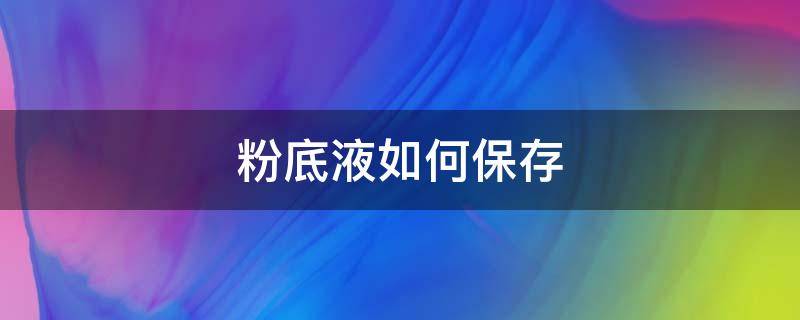 粉底液如何保存